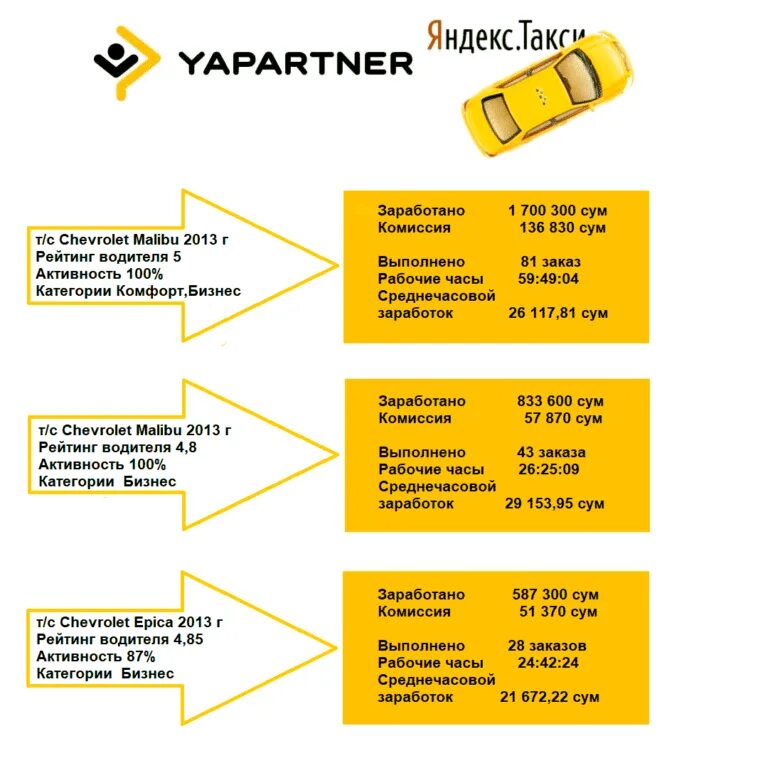 YAPARTNER

Яндекс.Такси

т/с Chevrolet Malibu 2013 г
Рейтинг водителя 5
Активность 100%
Категории Комфорт,Бизнес

Заработано 1 700 300 сум
Комиссия 136 830 сум

Выполнено 81 заказ
Рабочие часы 59:49:04
Среднечасовой заработок 26 117,81 сум

т/с Chevrolet Malibu 2013 г
Рейтинг водителя 4,8
Активность 100%
Категории Бизнес

Заработано 833 600 сум
Комиссия 57 870 сум

Выполнено 43 заказа
Рабочие часы 26:25:09
Среднечасовой заработок 29 153,95 сум

т/с Chevrolet Epica 2013 г
Рейтинг водителя 4,85
Активность 87%
Категории Бизнес

Заработано 587 300 сум
Комиссия 51 370 сум

Выполнено 28 заказов
Рабочие часы 24:42:24
Среднечасовой заработок 21 672,22 сум